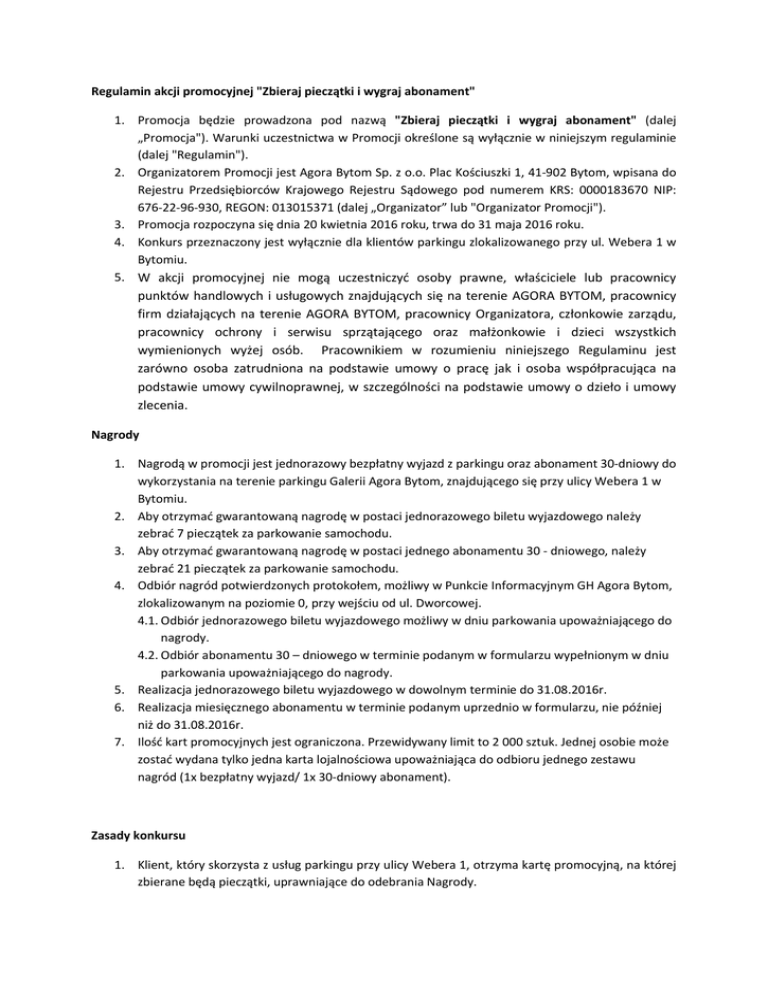 Regulamin akcji promocyjnej "Zbieraj pieczątki i wygraj abonament"

1. Promocja będzie prowadzona pod nazwą "Zbieraj pieczątki i wygraj abonament" (dalej „Promocja"). Warunki uczestnictwa w Promocji określone są wyłącznie w niniejszym regulaminie (dalej "Regulamin").
2. Organizatorem Promocji jest Agora Bytom Sp. z o.o. Plac Kościuszki 1, 41-902 Bytom, wpisana do Rejestru Przedsiębiorców Krajowego Rejestru Sądowego pod numerem KRS: 0000183670 NIP: 676-22-96-930, REGON: 013015371 (dalej „Organizator" lub "Organizator Promocji").
3. Promocja rozpoczyna się dnia 20 kwietnia 2016 roku, trwa do 31 maja 2016 roku.
4. Konkurs przeznaczony jest wyłącznie dla klientów parkingu zlokalizowanego przy ul. Webera 1 w Bytomiu.
5. W akcji promocyjnej nie mogą uczestniczyć osoby prawne, właściciele lub pracownicy punktów handlowych i usługowych znajdujących się na terenie AGORA BYTOM, pracownicy firm działających na terenie AGORA BYTOM, pracownicy Organizatora, członkowie zarządu, pracownicy ochrony i serwisu sprzątającego oraz małżonkowie i dzieci wszystkich wymienionych wyżej osób. Pracownikiem w rozumieniu niniejszego Regulaminu jest zarówno osoba zatrudniona na podstawie umowy o pracę jak i osoba współpracująca na podstawie umowy cywilnoprawnej, w szczególności na podstawie umowy o dzieło i umowy zlecenia.

Nagrody

1. Nagrodą w promocji jest jednorazowy bezpłatny wyjazd z parkingu oraz abonament 30-dniowy do wykorzystania na terenie parkingu Galerii Agora Bytom, znajdującego się przy ulicy Webera 1 w Bytomiu.
2. Aby otrzymać gwarantowaną nagrodę w postaci jednorazowego biletu wyjazdowego należy zebrać 7 pieczątek za parkowanie samochodu.
3. Aby otrzymać gwarantowaną nagrodę w postaci jednego abonamentu 30 - dniowego, należy zebrać 21 pieczątek za parkowanie samochodu.
4. Odbiór nagród potwierdzonych protokołem, możliwy w Punkcie Informacyjnym GH Agora Bytom, zlokalizowanym na poziomie 0, przy wejściu od ul. Dworcowej.
4.1. Odbiór jednorazowego biletu wyjazdowego możliwy w dniu parkowania upoważniającego do nagrody.
4.2. Odbiór abonamentu 30 – dniowego w terminie podanym w formularzu wypełnionym w dniu parkowania upoważniającego do nagrody.
5. Realizacja jednorazowego biletu wyjazdowego w dowolnym terminie do 31.08.2016r.
6. Realizacja miesięcznego abonamentu w terminie podanym uprzednio w formularzu, nie później niż do 31.08.2016r.
7. Ilość kart promocyjnych jest ograniczona. Przewidywany limit to 2 000 sztuk. Jednej osobie może zostać wydana tylko jedna karta lojalnościowa upoważniająca do odbioru jednego zestawu nagród (1x bezpłatny wyjazd/ 1x 30-dniowy abonament).

Zasady konkursu

1. Klient, który skorzysta z usług parkingu przy ulicy Webera 1, otrzyma kartę promocyjną, na której zbierane będą pieczątki, uprawniające do odebrania Nagrody.